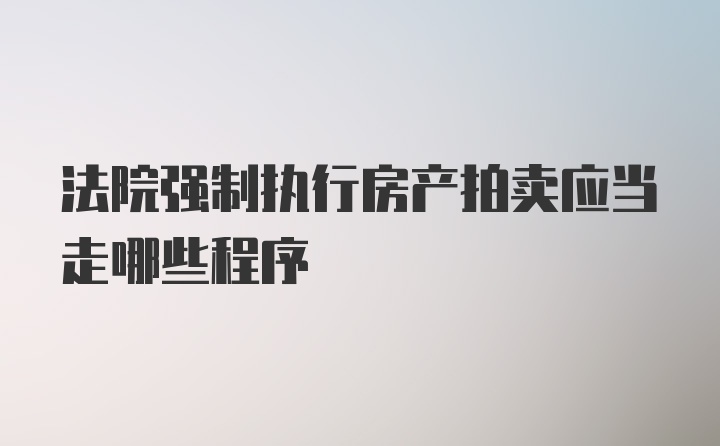 法院强制执行房产拍卖应当走哪些程序